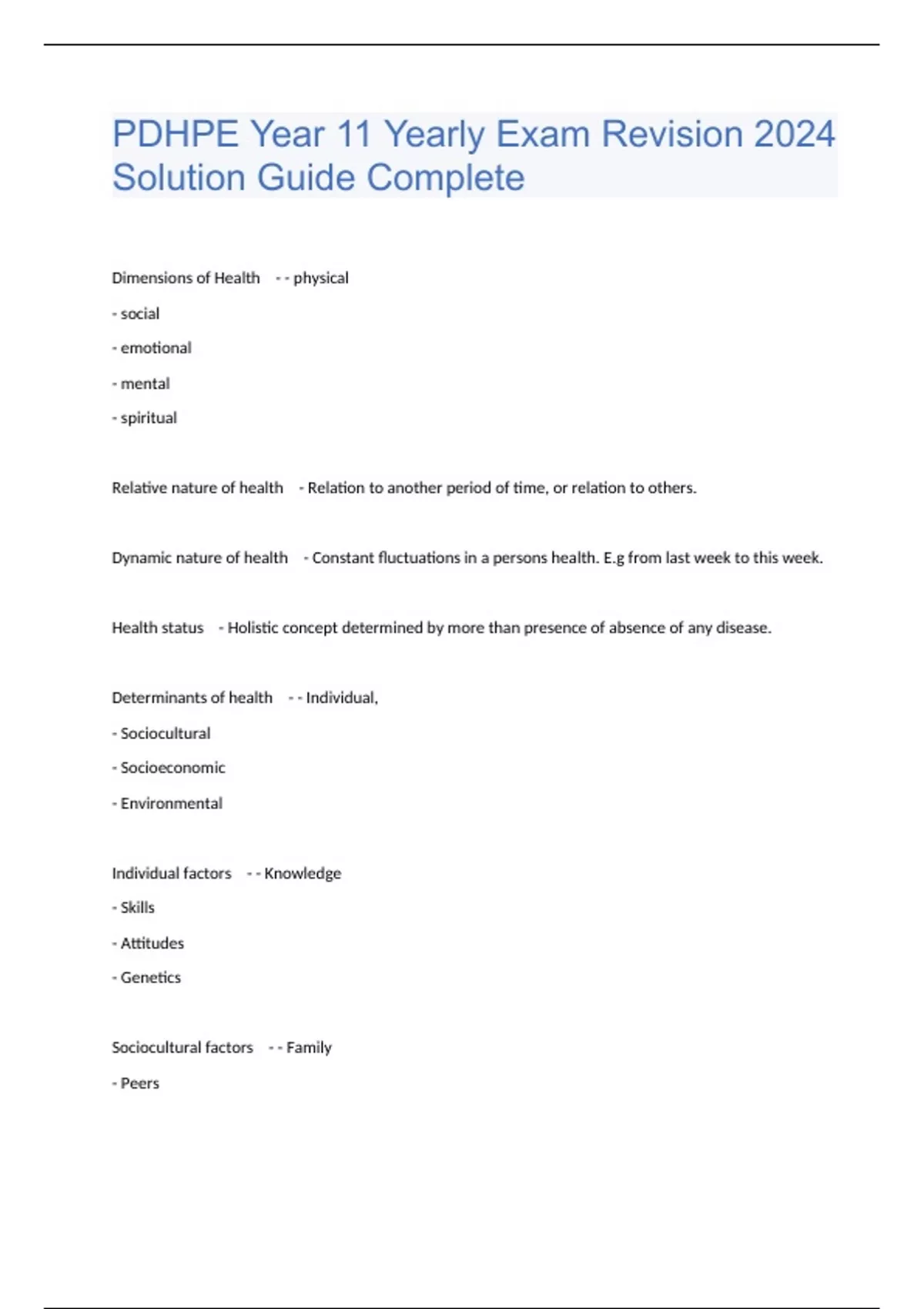 PDHPE Year 11 Yearly Exam Revision 2024 Solution Guide Complete

Dimensions of Health - - physical

- social

- emotional

- mental

- spiritual

Relative nature of health - Relation to another period of time, or relation to others.

Dynamic nature of health - Constant fluctuations in a persons health. E.g from last week to this week.

Health status - Holistic concept determined by more than presence of absence of any disease.

Determinants of health - - Individual,

- Sociocultural

- Socioeconomic

- Environmental

Individual factors - - Knowledge

- Skills

- Attitudes

- Genetics

Sociocultural factors - - Family

- Peers